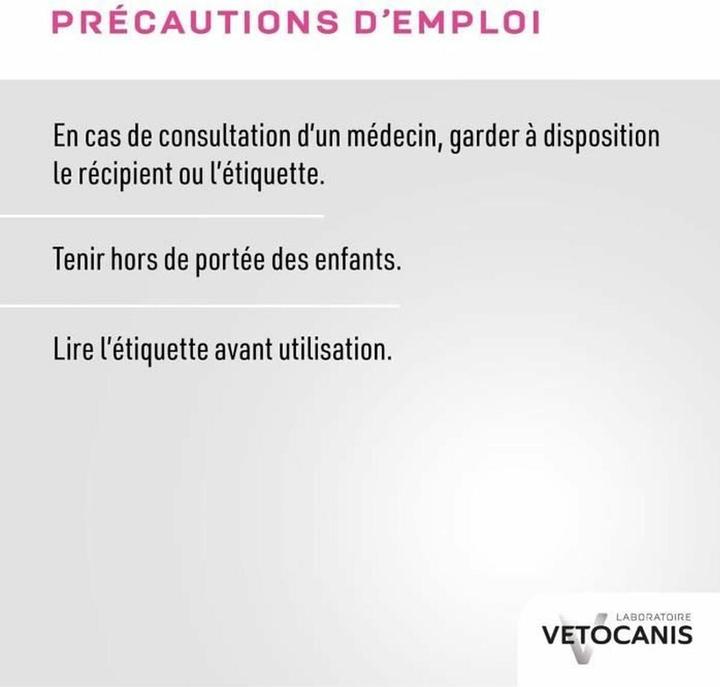 PRÉCAUTIONS D'EMPLOI

En cas de consultation d'un médecin, garder à disposition le récipient ou l'étiquette.

Tenir hors de portée des enfants.

Lire l'étiquette avant utilisation.

LABORATOIRE
VETOCANIS